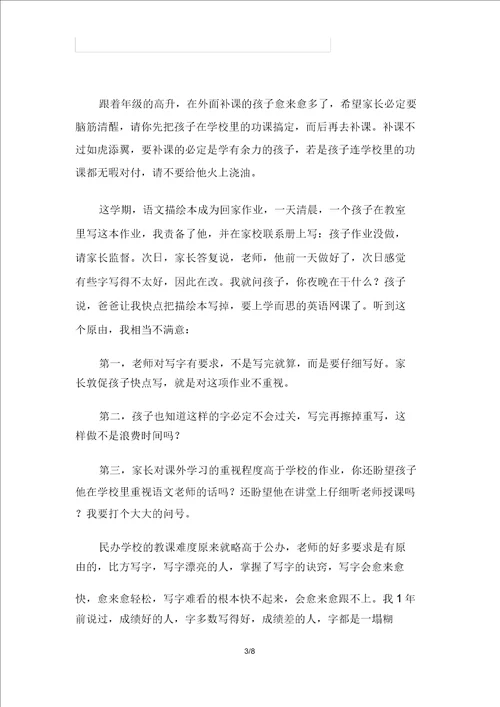 跟着年级的高升，在外面补课的孩子愈来愈多了，希望家长必定要脑筋清醒，请你先把孩子在学校里的功课搞定，而后再去补课。补课不过如虎添翼，要补课的必定是学有余力的孩子，若是孩子连学校里的功课都无暇对付，请不要给他火上浇油。

这学期，语文描绘本成为回家作业，一天清晨，一个孩子在教室里写这本作业，我责备了他，并在家校联系册上写：孩子作业没做，请家长监督。次日，家长答复说，老师，他前一天做好了，次日感觉有些字写得不太好，因此在改。我就问孩子，你夜晚在干什么？孩子说，爸爸让我快点把描绘本写掉，要上学而思的英语网课了。听到这个原由，我相当不满意：

第一，老师对写字有要求，不是写完就算，而是要仔细写好。家长敦促孩子快点写，就是对这项作业不重视。

第二，孩子也知道这样的字必定不会过关，写完再擦掉重写，这样做不是浪费时间吗？

第三，家长对课外学习的重视程度高于学校的作业，你还盼望孩子他在学校里重视语文老师的话吗？还盼望他在讲堂上仔细听老师授课吗？我要打个大大的问号。

民办学校的教课难度原来就略高于公办，老师的好多要求是有原由的，比方写字，写字漂亮的人，掌握了写字的诀窍，写字会愈来愈快，愈来愈轻松，写字难看的根本快不起来，会愈来愈跟不上。我 1 年前说过，成绩好的人，字多数写得好，成绩差的人，字都是一塌糊

3/8